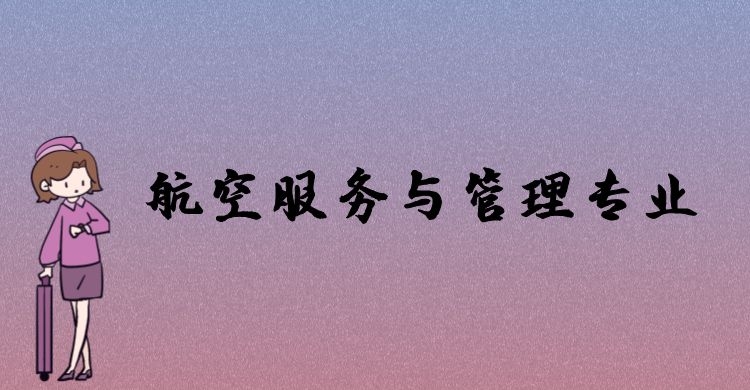 航空服务与管理专业